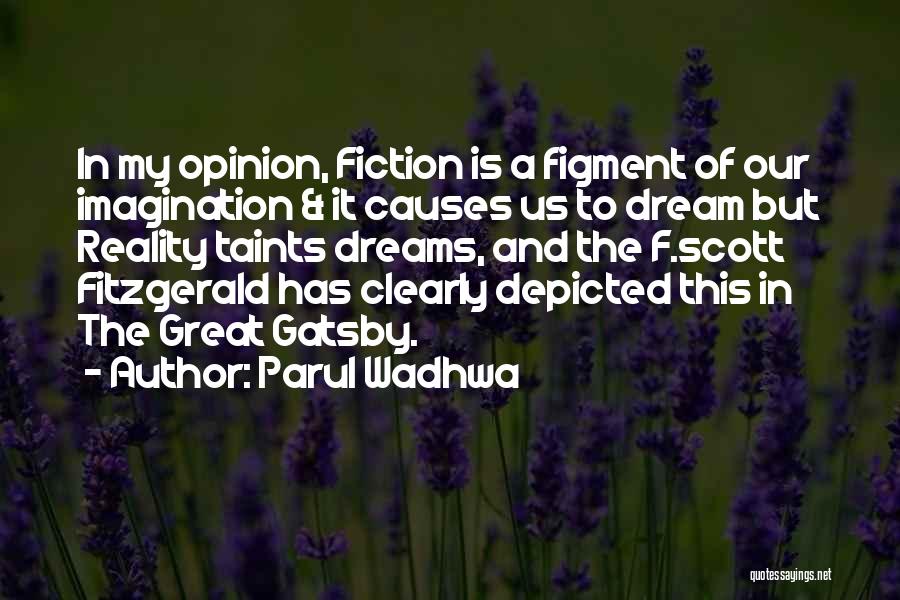 In my opinion, Fiction is a figment of our imagination & it causes us to dream but Reality taints dreams, and the F.scott Fitzgerald has clearly depicted this in The Great Gatsby.
- Author: Parul Wadhwa

quotessayings.net